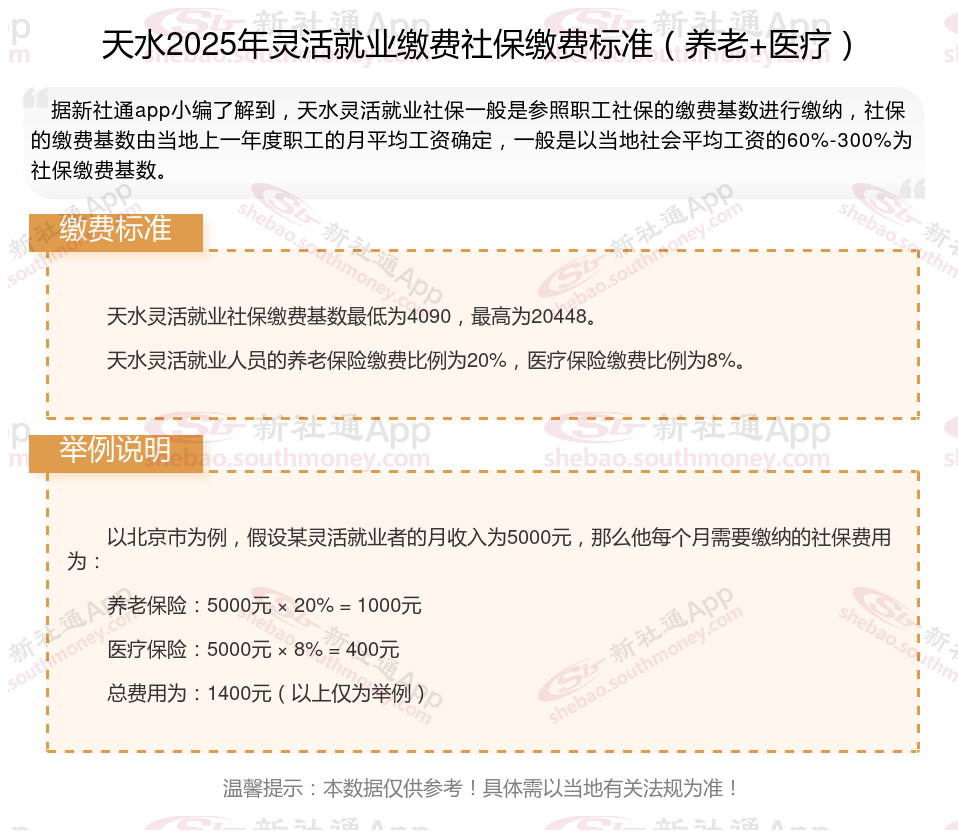 天水2025年灵活就业缴费社保缴费标准（养老+医疗）

据新社通app小编了解到，天水灵活就业社保一般是参照职工社保的缴费基数进行缴纳，社保的缴费基数由当地上一年度职工的月平均工资确定，一般是以当地社会平均工资的60%-300%为社保缴费基数。

缴费标准

天水灵活就业社保缴费基数最低为4090，最高为20448。

天水灵活就业人员的养老保险缴费比例为20%，医疗保险缴费比例为8%。

举例说明

以北京市为例，假设某灵活就业者的月收入为5000元，那么他每个月需要缴纳的社保费用为：

养老保险：5000元 × 20% = 1000元

医疗保险：5000元 × 8% = 400元

总费用为：1400元（以上仅为举例）

温馨提示：本数据仅供参考！具体需以当地有关法规为准！

新社通App
shebao.southmoney.com